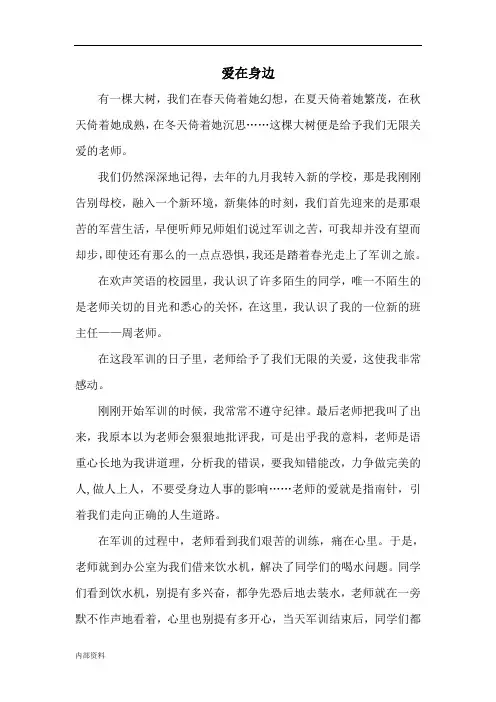 爱在身边

有一棵大树，我们在春天倚着她幻想，在夏天倚着她繁茂，在秋天倚着她成熟，在冬天倚着她沉思……这棵大树便是给予我们无限关爱的老师。

我们仍然深深地记得，去年的九月我转入新的学校，那是我刚刚告别母校，融入一个新环境，新集体的时刻，我们首先迎来的是那艰苦的军营生活，早便听师兄师姐们说过军训之苦，可我却并没有望而却步，即使还有那么的一点点恐惧，我还是踏着春光走上了军训之旅。

在欢声笑语的校园里，我认识了许多陌生的同学，唯一不陌生的是老师关切的目光和悉心的关怀，在这里，我认识了我的一位新的班主任——周老师。

在这段军训的日子里，老师给予了我们无限的关爱，这使我非常感动。

刚刚开始军训的时候，我常常不遵守纪律。最后老师把我叫了出来，我原本以为老师会狠狠地批评我，可是出乎我的意料，老师是语重心长地为我讲道理，分析我的错误，要我知错能改，力争做完美的人，做人上人，不要受身边人事的影响……老师的爱就是指南针，引着我们走向正确的人生道路。

在军训的过程中，老师看到我们艰苦的训练，痛在心里。于是，老师就到办公室为我们借来饮水机，解决了同学们的喝水问题。同学们看到饮水机，别提有多兴奋，都争先恐后地去装水，老师就在一旁默不作声地看着，心里也别提有多开心，当天军训结束后，同学们都

内部资料